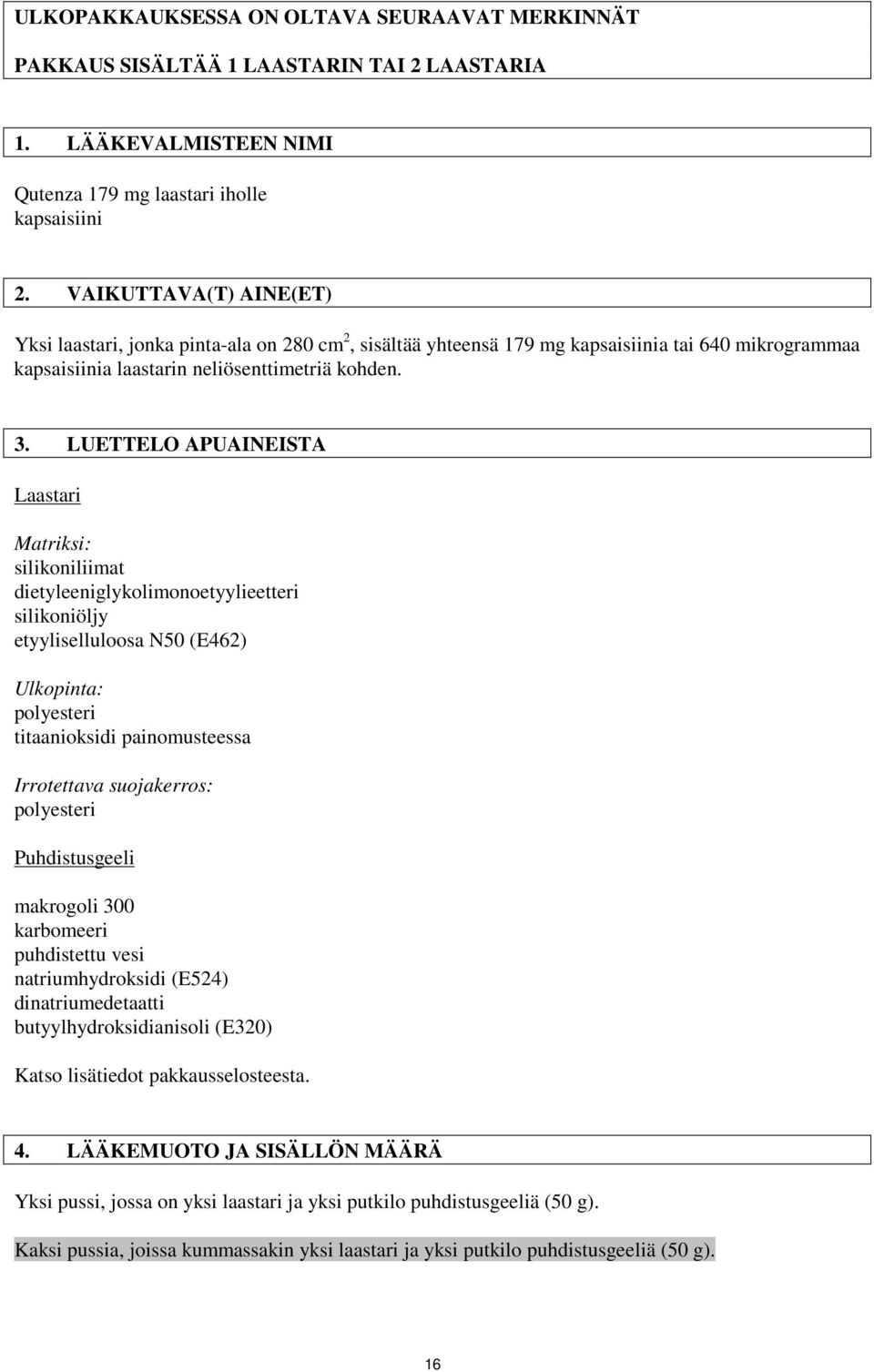 ULKOPAKKAUKSESSA ON OLTAVA SEURAAVAT MERKINNÄT

PAKKAUS SISÄLTÄÄ 1 LAASTARIN TAI 2 LAASTARIA

1. LÄÄKEVALMISTEEN NIMI

Qutenza 179 mg laastari iholle
kapsaisiini

2. VAIKUTTAVA(T) AINE(ET)

Yksi laastari, jonka pinta-ala on 280 $cm^2$, sisältää yhteensä 179 mg kapsaisiinia tai 640 mikrogrammaa kapsaisiinia laastarin neliösenttimetriä kohden.

3. LUETTELO APUAINEISTA

Laastari

Matriksi:
silikoniliimat
dietyleeniglykolimonoetyylieetteri
silikoniöljy
etyyliselluloosa N50 (E462)

Ulkopinta:
polyesteri
titaanioksidi painomusteessa

Irrotettava suojakerros:
polyesteri

Puhdistusgeeli

makrogoli 300
karbomeeri
puhdistettu vesi
natriumhydroksidi (E524)
dinatriumedetaatti
butyylhydroksidianisoli (E320)

Katso lisätiedot pakkausselosteesta.

4. LÄÄKEMUOTO JA SISÄLLÖN MÄÄRÄ

Yksi pussi, jossa on yksi laastari ja yksi putkilo puhdistusgeeliä (50 g).

Kaksi pussia, joissa kummassakin yksi laastari ja yksi putkilo puhdistusgeeliä (50 g).

16